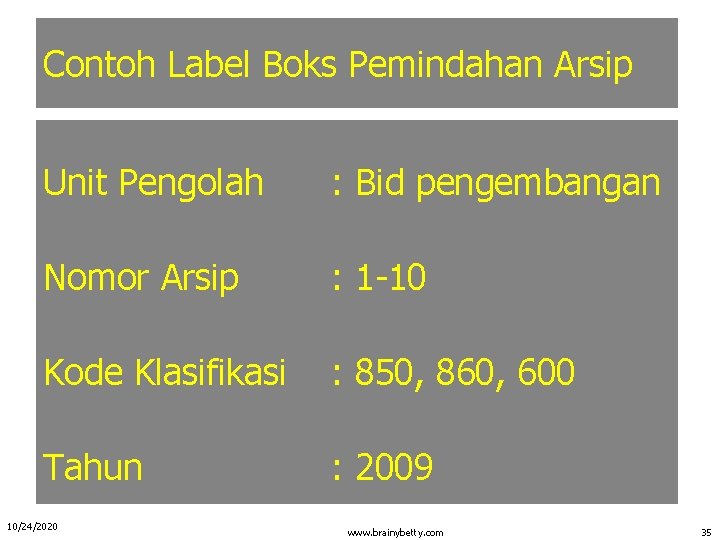 Contoh Label Boks Pemindahan Arsip

Unit Pengolah : Bid pengembangan

Nomor Arsip : 1-10

Kode Klasifikasi : 850, 860, 600

Tahun : 2009

10/24/2020

www.brainybetty.com

35